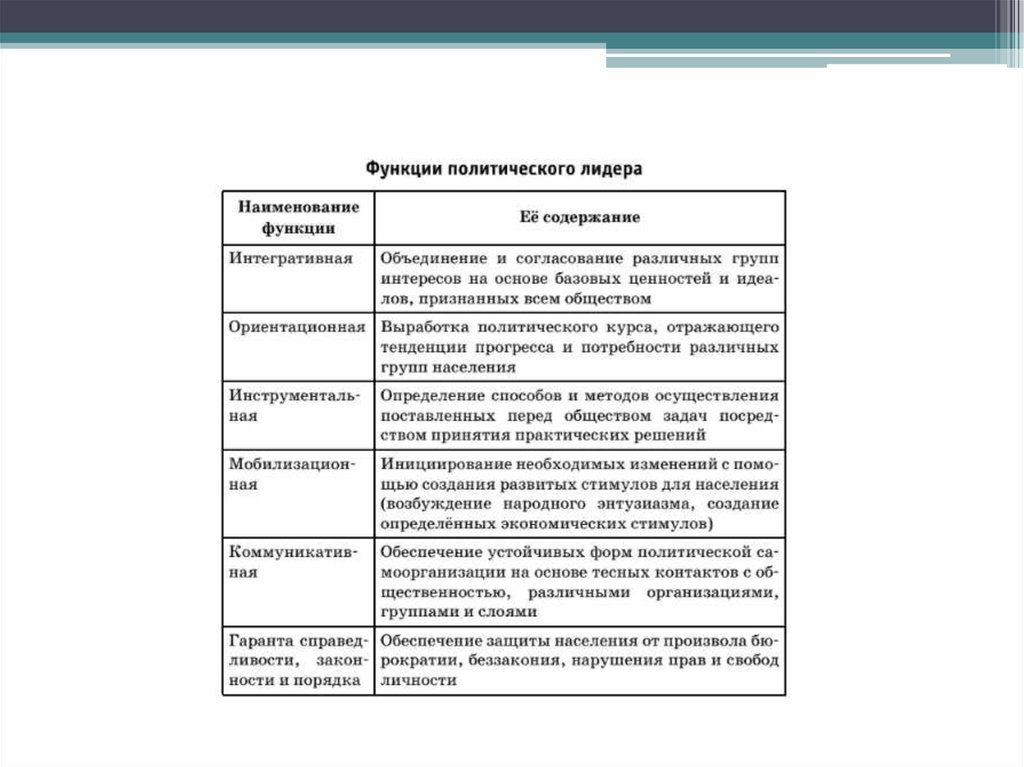 Функции политического лидера

| Наименование функции | Её содержание |
|---|---|
| Интегративная | Объединение и согласование различных групп интересов на основе базовых ценностей и идеалов, признанных всем обществом |
| Ориентационная | Выработка политического курса, отражающего тенденции прогресса и потребности различных групп населения |
| Инструментальная | Определение способов и методов осуществления поставленных перед обществом задач посредством принятия практических решений |
| Мобилизационная | Инициирование необходимых изменений с помощью создания развитых стимулов для населения (возбуждение народного энтузиазма, создание определённых экономических стимулов) |
| Коммуникативная | Обеспечение устойчивых форм политической самоорганизации на основе тесных контактов с общественностью, различными организациями, группами и слоями |
| Гаранта справедливости, законности и порядка | Обеспечение защиты населения от произвола бюрократии, беззакония, нарушения прав и свобод личности |